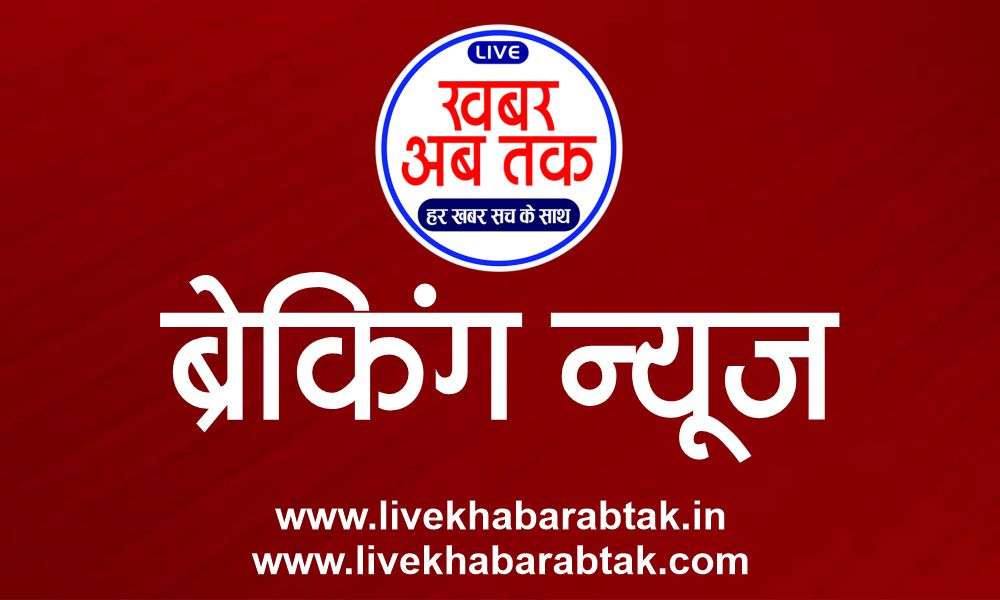 LIVE
खबर
अब तक
हर खबर सच के साथ

ब्रेकिंग न्यूज

www.livekhabarabtak.in
www.livekhabarabtak.com